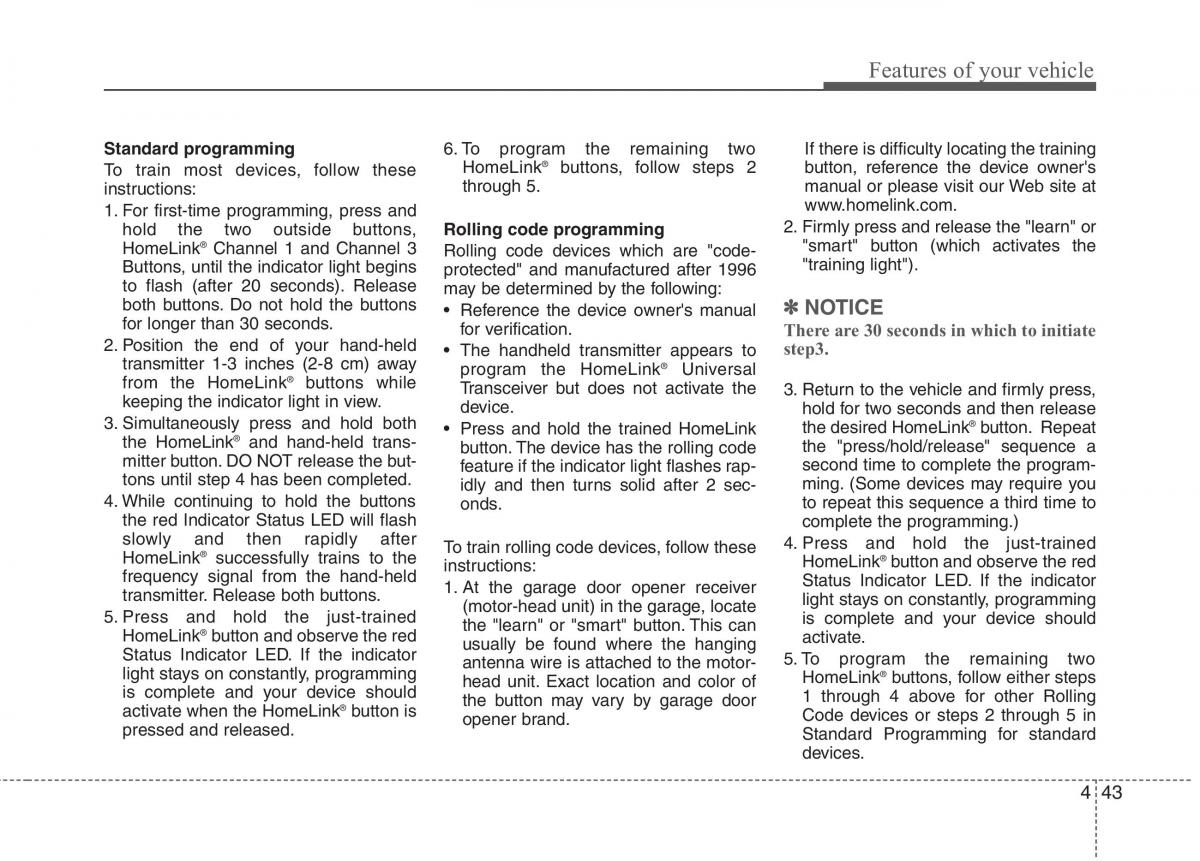 Features of your vehicle

Standard programming
To train most devices, follow these instructions:
1. For first-time programming, press and hold the two outside buttons, HomeLink® Channel 1 and Channel 3 Buttons, until the indicator light begins to flash (after 20 seconds). Release both buttons. Do not hold the buttons for longer than 30 seconds.
2. Position the end of your hand-held transmitter 1-3 inches (2-8 cm) away from the HomeLink® buttons while keeping the indicator light in view.
3. Simultaneously press and hold both the HomeLink® and hand-held transmitter button. DO NOT release the buttons until step 4 has been completed.
4. While continuing to hold the buttons the red Indicator Status LED will flash slowly and then rapidly after HomeLink® successfully trains to the frequency signal from the hand-held transmitter. Release both buttons.
5. Press and hold the just-trained HomeLink® button and observe the red Status Indicator LED. If the indicator light stays on constantly, programming is complete and your device should activate when the HomeLink® button is pressed and released.
6. To program the remaining two HomeLink® buttons, follow steps 2 through 5.

Rolling code programming
Rolling code devices which are "code-protected" and manufactured after 1996 may be determined by the following:
• Reference the device owner's manual for verification.
• The handheld transmitter appears to program the HomeLink® Universal Transceiver but does not activate the device.
• Press and hold the trained HomeLink button. The device has the rolling code feature if the indicator light flashes rapidly and then turns solid after 2 seconds.

To train rolling code devices, follow these instructions:
1. At the garage door opener receiver (motor-head unit) in the garage, locate the "learn" or "smart" button. This can usually be found where the hanging antenna wire is attached to the motor-head unit. Exact location and color of the button may vary by garage door opener brand.
If there is difficulty locating the training button, reference the device owner's manual or please visit our Web site at www.homelink.com.
2. Firmly press and release the "learn" or "smart" button (which activates the "training light").

✽ NOTICE
There are 30 seconds in which to initiate step3.

3. Return to the vehicle and firmly press, hold for two seconds and then release the desired HomeLink® button. Repeat the "press/hold/release" sequence a second time to complete the programming. (Some devices may require you to repeat this sequence a third time to complete the programming.)
4. Press and hold the just-trained HomeLink® button and observe the red Status Indicator LED. If the indicator light stays on constantly, programming is complete and your device should activate.
5. To program the remaining two HomeLink® buttons, follow either steps 1 through 4 above for other Rolling Code devices or steps 2 through 5 in Standard Programming for standard devices.

4 43